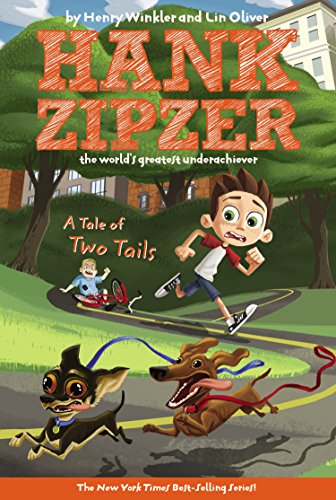 by Henry Winkler and Lin Oliver

HANK ZIPZER

the world's greatest underachiever

A Tale of Two Tails

The New York Times Best-Selling Series!